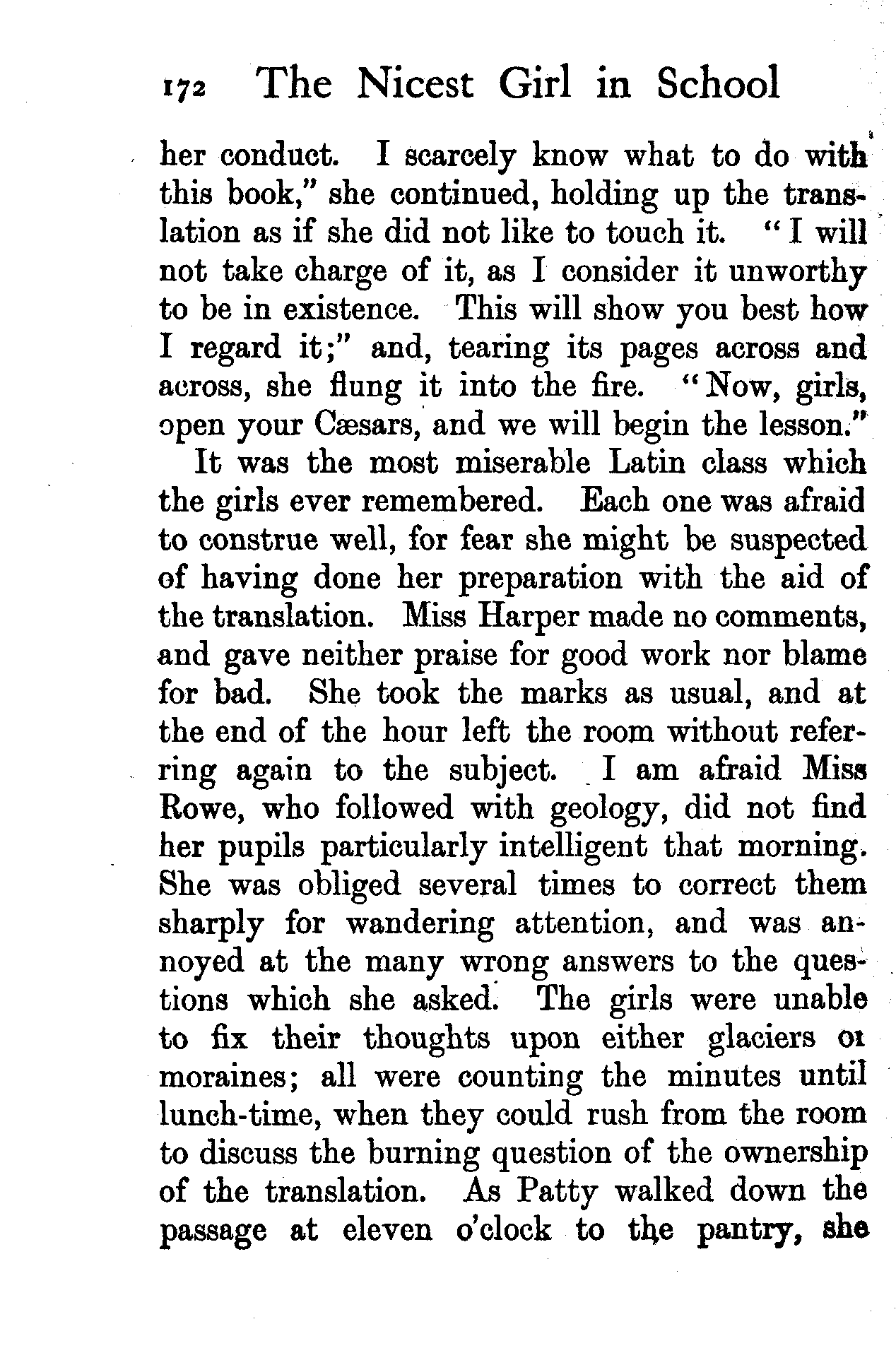 172 The Nicest Girl in School

her conduct. I scarcely know what to do with this book," she continued, holding up the translation as if she did not like to touch it. "I will not take charge of it, as I consider it unworthy to be in existence. This will show you best how I regard it;" and, tearing its pages across and across, she flung it into the fire. "Now, girls, open your Cæsars, and we will begin the lesson."

It was the most miserable Latin class which the girls ever remembered. Each one was afraid to construe well, for fear she might be suspected of having done her preparation with the aid of the translation. Miss Harper made no comments, and gave neither praise for good work nor blame for bad. She took the marks as usual, and at the end of the hour left the room without referring again to the subject. I am afraid Miss Rowe, who followed with geology, did not find her pupils particularly intelligent that morning. She was obliged several times to correct them sharply for wandering attention, and was annoyed at the many wrong answers to the questions which she asked. The girls were unable to fix their thoughts upon either glaciers or moraines; all were counting the minutes until lunch-time, when they could rush from the room to discuss the burning question of the ownership of the translation. As Patty walked down the passage at eleven o'clock to the pantry, she